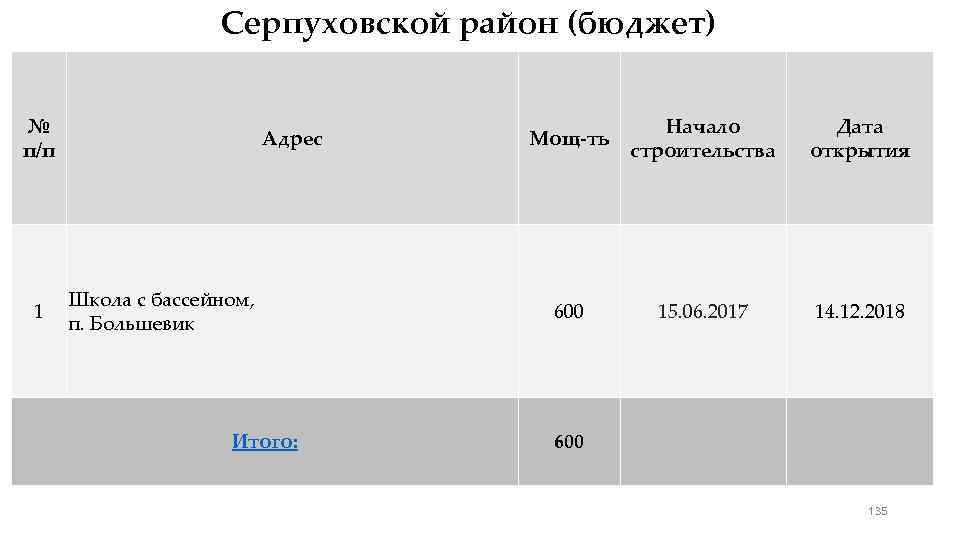 Серпуховской район (бюджет)

| № п/п | Адрес | Мощ-ть | Начало строительства | Дата открытия |
|---|---|---|---|---|
| 1 | Школа с бассейном, п. Большевик | 600 | 15.06.2017 | 14.12.2018 |
| | Итого: | 600 | | |

135